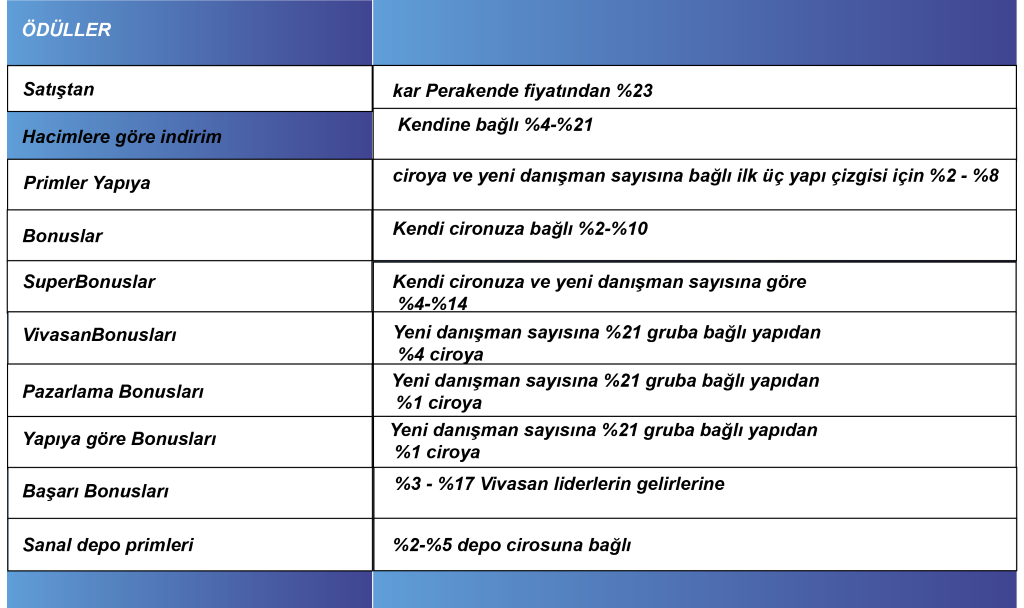 | ÖDÜLLER | |
|---|---|
| Satıştan | kar Perakende fiyatından %23 |
| Hacimlere göre indirim | Kendine bağlı %4-%21 |
| Primler Yapıya | ciroya ve yeni danışman sayısına bağlı ilk üç yapı çizgisi için %2 - %8 |
| Bonuslar | Kendi cironuza bağlı %2-%10 |
| SuperBonuslar | Kendi cironuza ve yeni danışman sayısına göre %4-%14 |
| VivasanBonusları | Yeni danışman sayısına %21 gruba bağlı yapıdan %4 ciroya |
| Pazarlama Bonusları | Yeni danışman sayısına %21 gruba bağlı yapıdan %1 ciroya |
| Yapıya göre Bonusları | Yeni danışman sayısına %21 gruba bağlı yapıdan %1 ciroya |
| Başarı Bonusları | %3 - %17 Vivasan liderlerin gelirlerine |
| Sanal depo primleri | %2-%5 depo cirosuna bağlı |